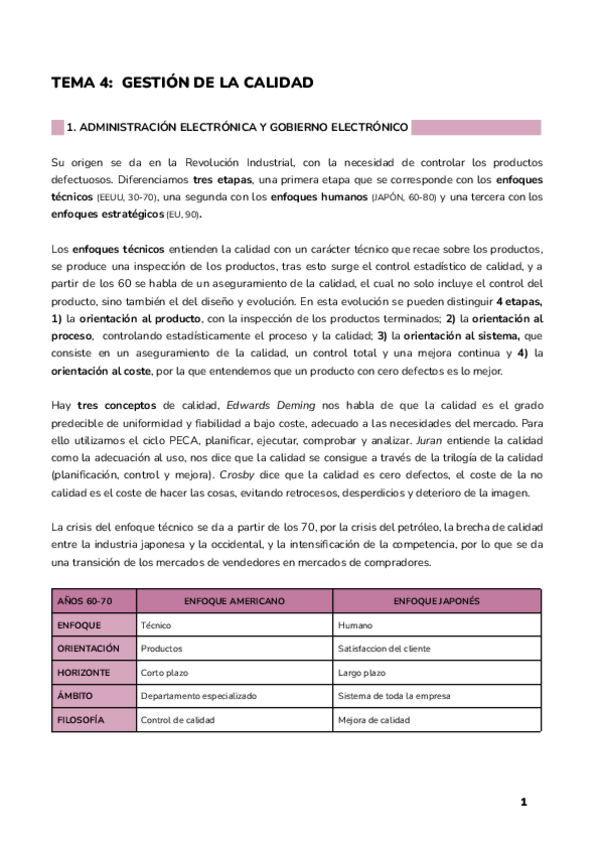 TEMA 4: GESTIÓN DE LA CALIDAD

1. ADMINISTRACIÓN ELECTRÓNICA Y GOBIERNO ELECTRÓNICO

Su origen se da en la Revolución Industrial, con la necesidad de controlar los productos defectuosos. Diferenciamos tres etapas, una primera etapa que se corresponde con los enfoques técnicos (EEUU, 30-70), una segunda con los enfoques humanos (JAPÓN, 60-80) y una tercera con los enfoques estratégicos (EU, 90).

Los enfoques técnicos entienden la calidad con un carácter técnico que recae sobre los productos, se produce una inspección de los productos, tras esto surge el control estadístico de calidad, y a partir de los 60 se habla de un aseguramiento de la calidad, el cual no solo incluye el control del producto, sino también el del diseño y evolución. En esta evolución se pueden distinguir 4 etapas, 1) la orientación al producto, con la inspección de los productos terminados; 2) la orientación al proceso, controlando estadísticamente el proceso y la calidad; 3) la orientación al sistema, que consiste en un aseguramiento de la calidad, un control total y una mejora continua y 4) la orientación al coste, por la que entendemos que un producto con cero defectos es lo mejor.

Hay tres conceptos de calidad, Edwards Deming nos habla de que la calidad es el grado predecible de uniformidad y fiabilidad a bajo coste, adecuado a las necesidades del mercado. Para ello utilizamos el ciclo PECA, planificar, ejecutar, comprobar y analizar. Juran entiende la calidad como la adecuación al uso, nos dice que la calidad se consigue a través de la trilogía de la calidad (planificación, control y mejora). Crosby dice que la calidad es cero defectos, el coste de la no calidad es el coste de hacer las cosas, evitando retrocesos, desperdicios y deterioro de la imagen.

La crisis del enfoque técnico se da a partir de los 70, por la crisis del petróleo, la brecha de calidad entre la industria japonesa y la occidental, y la intensificación de la competencia, por lo que se da una transición de los mercados de vendedores en mercados de compradores.

| AÑOS 60-70 | ENFOQUE AMERICANO | ENFOQUE JAPONÉS |
|---|---|---|
| ENFOQUE | Técnico | Humano |
| ORIENTACIÓN | Productos | Satisfaccion del cliente |
| HORIZONTE | Corto plazo | Largo plazo |
| ÁMBITO | Departamento especializado | Sistema de toda la empresa |
| FILOSOFÍA | Control de calidad | Mejora de calidad |

1